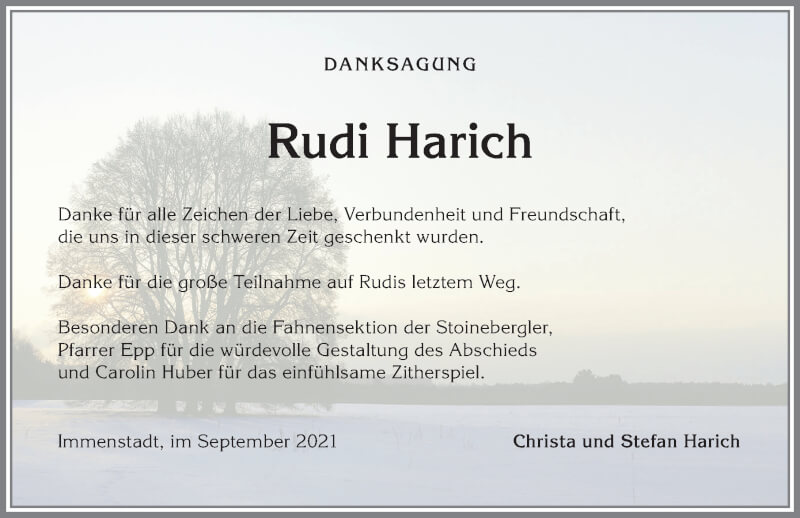 DANKSAGUNG

Rudi Harich

Danke für alle Zeichen der Liebe, Verbundenheit und Freundschaft, die uns in dieser schweren Zeit geschenkt wurden.

Danke für die große Teilnahme auf Rudis letztem Weg.

Besonderen Dank an die Fahnensektion der Stoinebergler, Pfarrer Epp für die würdevolle Gestaltung des Abschieds und Carolin Huber für das einfühlsame Zitherspiel.

Immenstadt, im September 2021

Christa und Stefan Harich